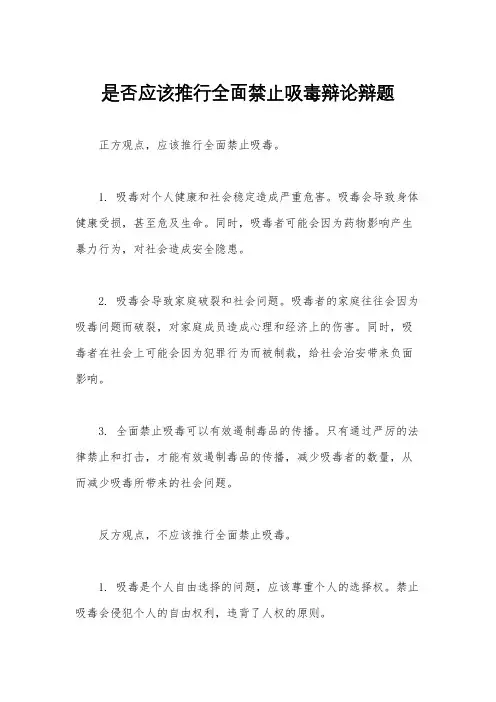 是否应该推行全面禁止吸毒辩论辩题

正方观点，应该推行全面禁止吸毒。

1. 吸毒对个人健康和社会稳定造成严重危害。吸毒会导致身体健康受损，甚至危及生命。同时，吸毒者可能会因为药物影响产生暴力行为，对社会造成安全隐患。

2. 吸毒会导致家庭破裂和社会问题。吸毒者的家庭往往会因为吸毒问题而破裂，对家庭成员造成心理和经济上的伤害。同时，吸毒者在社会上可能会因为犯罪行为而被制裁，给社会治安带来负面影响。

3. 全面禁止吸毒可以有效遏制毒品的传播。只有通过严厉的法律禁止和打击，才能有效遏制毒品的传播，减少吸毒者的数量，从而减少吸毒所带来的社会问题。

反方观点，不应该推行全面禁止吸毒。

1. 吸毒是个人自由选择的问题，应该尊重个人的选择权。禁止吸毒会侵犯个人的自由权利，违背了人权的原则。